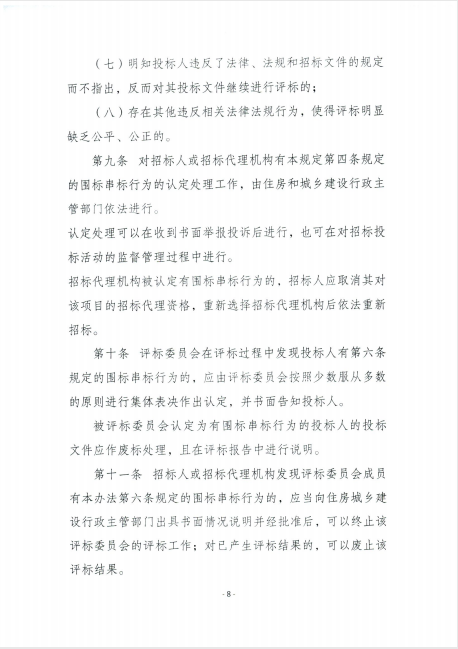 （七）明知投标人违反了法律、法规和招标文件的规定而不指出，反而对其投标文件继续进行评标的；

（八）存在其他违反相关法律法规行为，使得评标明显缺乏公平、公正的。

第九条 对招标人或招标代理机构有本规定第四条规定的围标串标行为的认定处理工作，由住房和城乡建设行政主管部门依法进行。

认定处理可以在收到书面举报投诉后进行，也可在对招标投标活动的监督管理过程中进行。

招标代理机构被认定有围标串标行为的，招标人应取消其对该项目的招标代理资格，重新选择招标代理机构后依法重新招标。

第十条 评标委员会在评标过程中发现投标人有第六条规定的围标串标行为的，应由评标委员会按照少数服从多数的原则进行集体表决作出认定，并书面告知投标人。

被评标委员会认定为有围标串标行为的投标人的投标文件应作废标处理，且在评标报告中进行说明。

第十一条 招标人或招标代理机构发现评标委员会成员有本办法第六条规定的围标串标行为的，应当向住房城乡建设行政主管部门出具书面情况说明并经批准后，可以终止该评标委员会的评标工作；对已产生评标结果的，可以废止该评标结果。

- 8 -